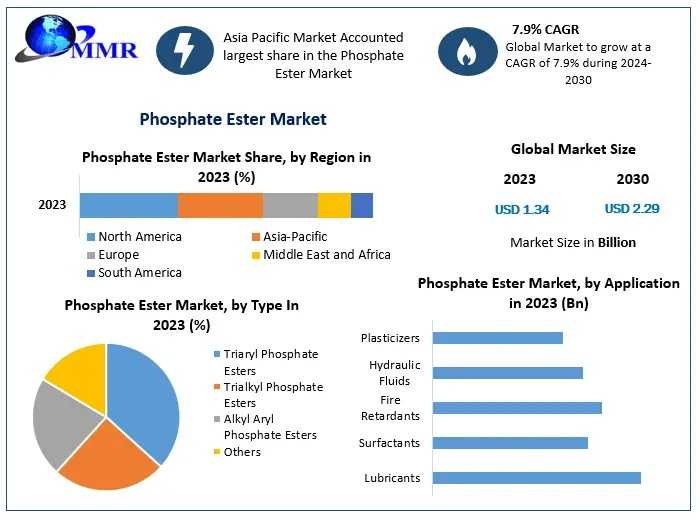 MMR

Asia Pacific Market Accounted largest share in the Phosphate Ester Market

7.9% CAGR
Global Market to grow at a CAGR of 7.9% during 2024-2030

Phosphate Ester Market

Phosphate Ester Market Share, by Region in 2023 (%)

2023

North America
Asia-Pacific
Europe
Middle East and Africa
South America

Global Market Size

| 2023 | 2030 |
|---|---|
| USD 1.34 | USD 2.29 |

Market Size in Billion

Phosphate Ester Market, by Type In 2023 (%)

Triaryl Phosphate Esters
Trialkyl Phosphate Esters
Alkyl Aryl Phosphate Esters
Others

Phosphate Ester Market, by Application in 2023 (Bn)

Plasticizers
Hydraulic Fluids
Fire Retardants
Surfactants
Lubricants